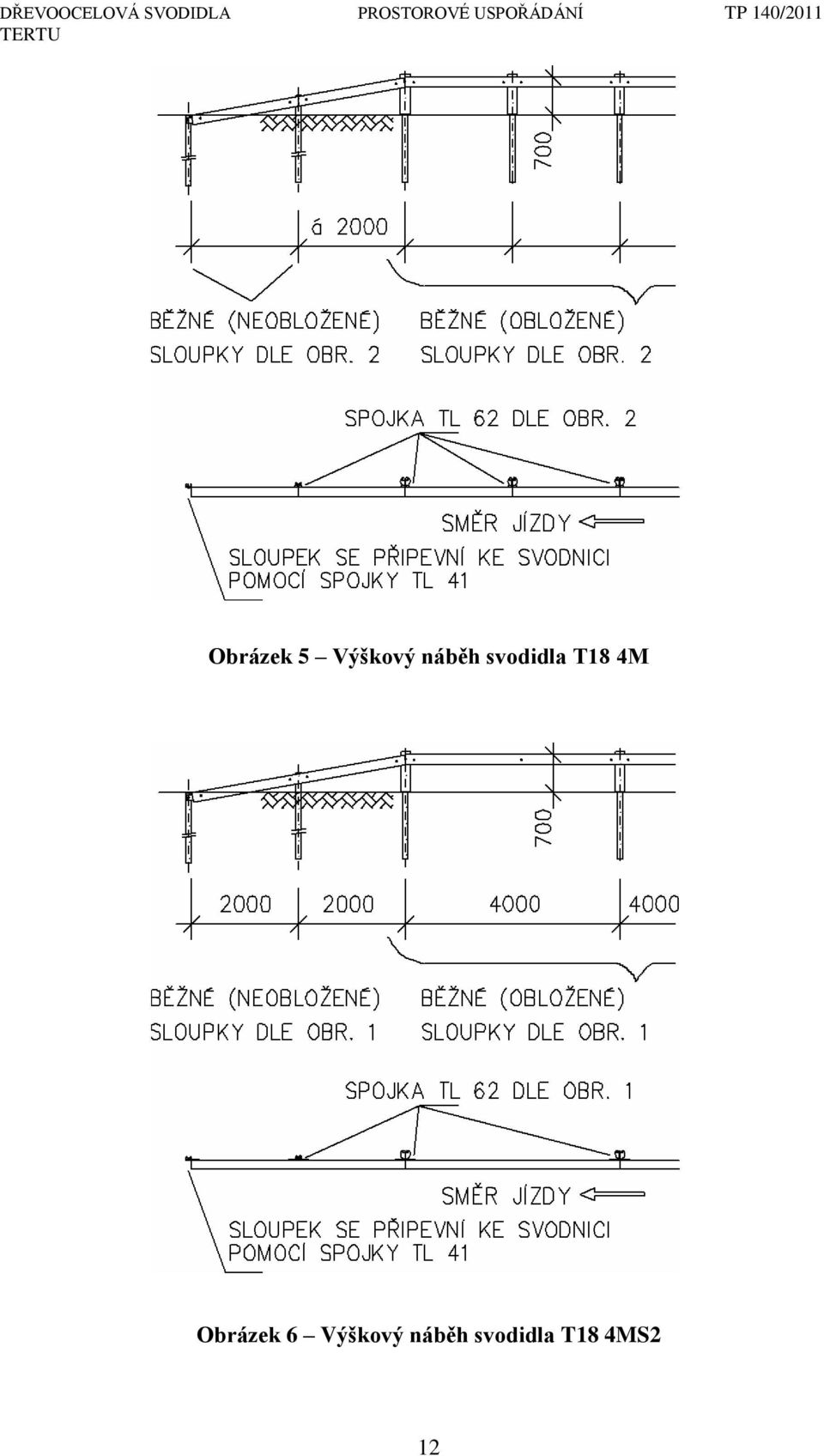 DŘEVOOCELOVÁ SVODIDLA TERTU PROSTOROVÉ USPOŘÁDÁNÍ TP 140/2011

700

á 2000

BĚŽNÉ (NEOBLOŽENÉ) SLOUPKY DLE OBR. 2

BĚŽNÉ (OBLOŽENÉ) SLOUPKY DLE OBR. 2

SPOJKA TL 62 DLE OBR. 2

SMĚR JÍZDY

SLOUPEK SE PŘIPEVNÍ KE SVODNICI POMOCÍ SPOJKY TL 41

Obrázek 5 – Výškový náběh svodidla T18 4M

700

2000 2000 4000 4000

BĚŽNÉ (NEOBLOŽENÉ) SLOUPKY DLE OBR. 1

BĚŽNÉ (OBLOŽENÉ) SLOUPKY DLE OBR. 1

SPOJKA TL 62 DLE OBR. 1

SMĚR JÍZDY

SLOUPEK SE PŘIPEVNÍ KE SVODNICI POMOCÍ SPOJKY TL 41

Obrázek 6 – Výškový náběh svodidla T18 4MS2

12